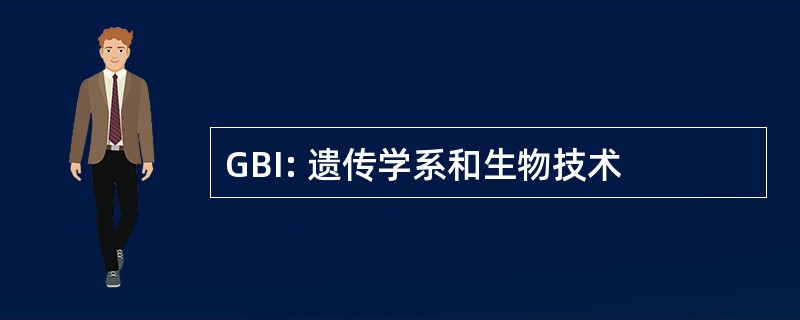 GBI: 遗传学系和生物技术